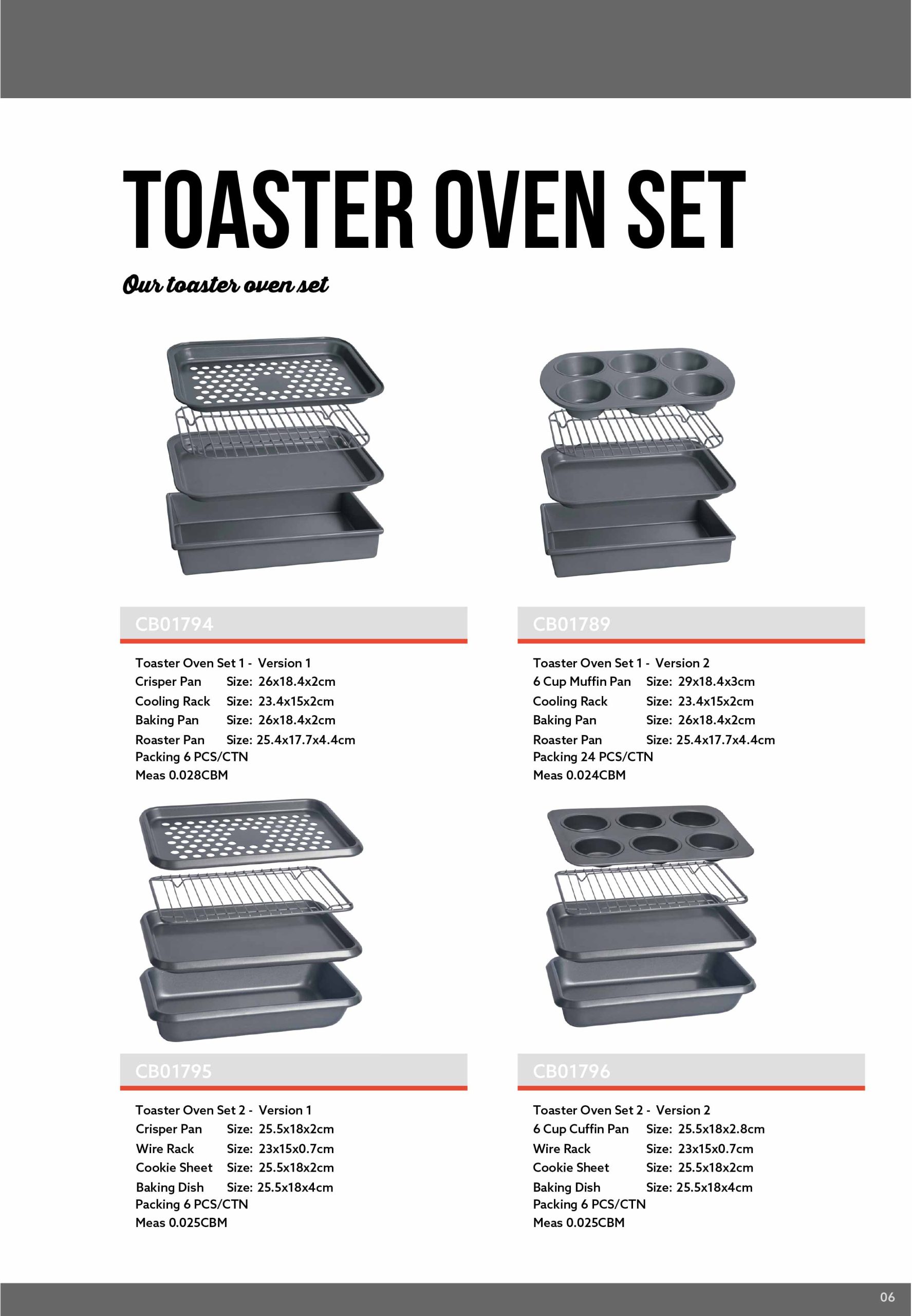 TOASTER OVEN SET

Our toaster oven set

CB01794

Toaster Oven Set 1 - Version 1
Crisper Pan Size: 26x18.4x2cm
Cooling Rack Size: 23.4x15x2cm
Baking Pan Size: 26x18.4x2cm
Roaster Pan Size: 25.4x17.7x4.4cm
Packing 6 PCS/CTN
Meas 0.028CBM

CB01789

Toaster Oven Set 1 - Version 2
6 Cup Muffin Pan Size: 29x18.4x3cm
Cooling Rack Size: 23.4x15x2cm
Baking Pan Size: 26x18.4x2cm
Roaster Pan Size: 25.4x17.7x4.4cm
Packing 24 PCS/CTN
Meas 0.024CBM

CB01795

Toaster Oven Set 2 - Version 1
Crisper Pan Size: 25.5x18x2cm
Wire Rack Size: 23x15x0.7cm
Cookie Sheet Size: 25.5x18x2cm
Baking Dish Size: 25.5x18x4cm
Packing 6 PCS/CTN
Meas 0.025CBM

CB01796

Toaster Oven Set 2 - Version 2
6 Cup Cuffin Pan Size: 25.5x18x2.8cm
Wire Rack Size: 23x15x0.7cm
Cookie Sheet Size: 25.5x18x2cm
Baking Dish Size: 25.5x18x4cm
Packing 6 PCS/CTN
Meas 0.025CBM

06